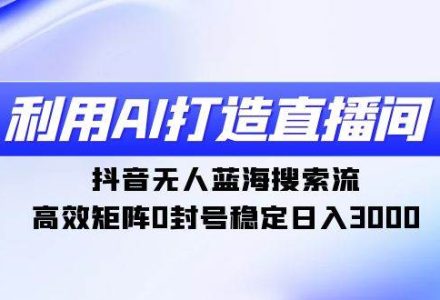 利用AI打造直播间

抖音无人蓝海搜索流
高效矩阵0封号稳定日入3000